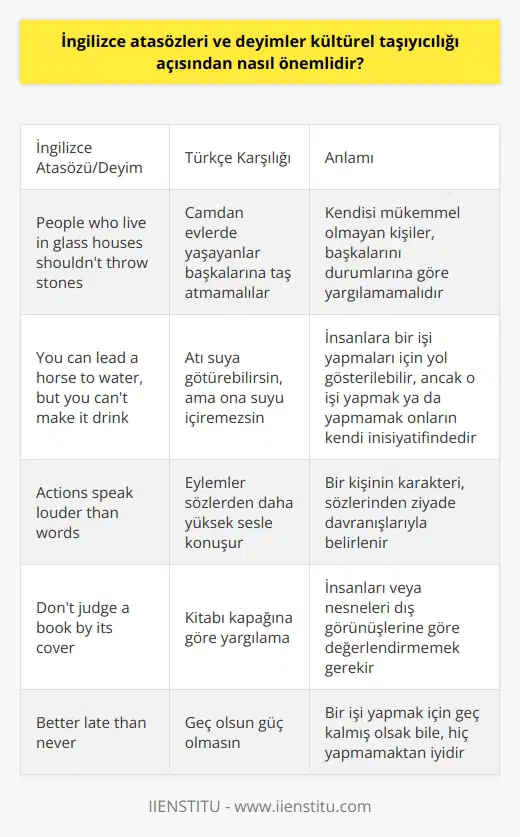 İngilizce atasözleri ve deyimler kültürel taşıyıcılığı açısından nasıl önemlidir?

| İngilizce Atasözü/Deyim | Türkçe Karşılığı | Anlamı |
|---|---|---|
| People who live in glass houses shouldn't throw stones | Camdan evlerde yaşayanlar başkalarına taş atmamalılar | Kendisi mükemmel olmayan kişiler, başkalarını durumlarına göre yargılamamalıdır |
| You can lead a horse to water, but you can't make it drink | Atı suya götürebilirsin, ama ona suyu içiremezsin | İnsanlara bir işi yapmaları için yol gösterilebilir, ancak o işi yapmak ya da yapmamak onların kendi inisiyatifindedir |
| Actions speak louder than words | Eylemler sözlerden daha yüksek sesle konuşur | Bir kişinin karakteri, sözlerinden ziyade davranışlarıyla belirlenir |
| Don't judge a book by its cover | Kitabı kapağına göre yargılama | İnsanları veya nesneleri dış görünüşlerine göre değerlendirmemek gerekir |
| Better late than never | Geç olsun güç olmasın | Bir işi yapmak için geç kalmış olsak bile, hiç yapmamaktan iyidir |

IIENSTITU - www.iienstitu.com